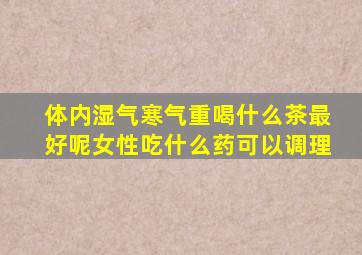 体内湿气寒气重喝什么茶最好呢女性吃什么药可以调理